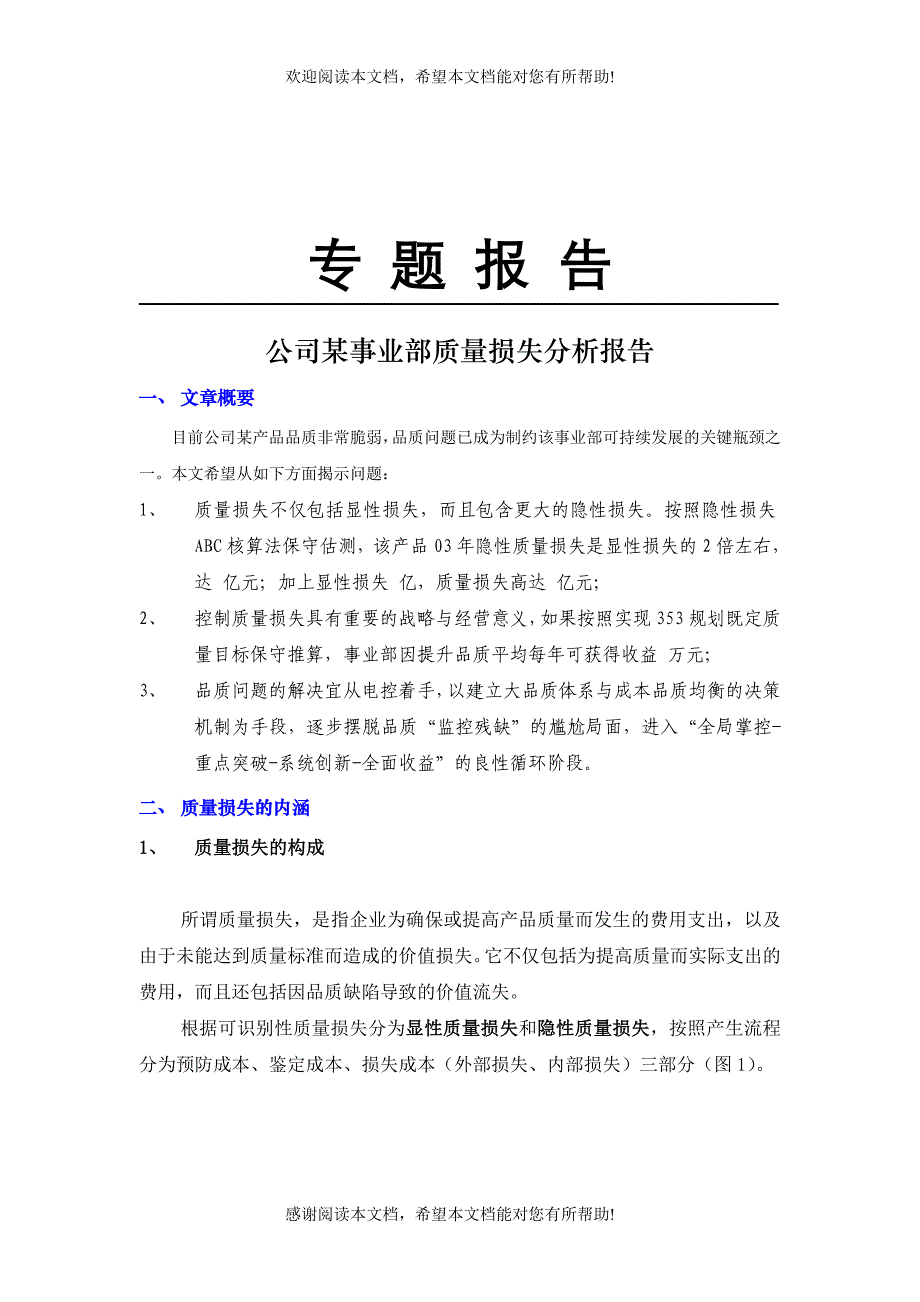 欢迎阅读本文档，希望本文档能对您有所帮助!

专 题 报 告

公司某事业部质量损失分析报告

一、 文章概要

目前公司某产品品质非常脆弱，品质问题已成为制约该事业部可持续发展的关键瓶颈之一。本文希望从如下方面揭示问题：

1、 质量损失不仅包括显性损失，而且包含更大的隐性损失。按照隐性损失ABC核算法保守估测，该产品03年隐性质量损失是显性损失的2倍左右，达 亿元；加上显性损失 亿，质量损失高达 亿元；

2、 控制质量损失具有重要的战略与经营意义，如果按照实现353规划既定质量目标保守推算，事业部因提升品质平均每年可获得收益 万元；

3、 品质问题的解决宜从电控着手，以建立大品质体系与成本品质均衡的决策机制为手段，逐步摆脱品质“监控残缺”的尴尬局面，进入“全局掌控-重点突破-系统创新-全面收益”的良性循环阶段。

二、 质量损失的内涵

1、 质量损失的构成

所谓质量损失，是指企业为确保或提高产品质量而发生的费用支出，以及由于未能达到质量标准而造成的价值损失。它不仅包括为提高质量而实际支出的费用，而且还包括因品质缺陷导致的价值流失。

根据可识别性质量损失分为显性质量损失和隐性质量损失，按照产生流程分为预防成本、鉴定成本、损失成本（外部损失、内部损失）三部分（图1）。

感谢阅读本文档，希望本文档能对您有所帮助!